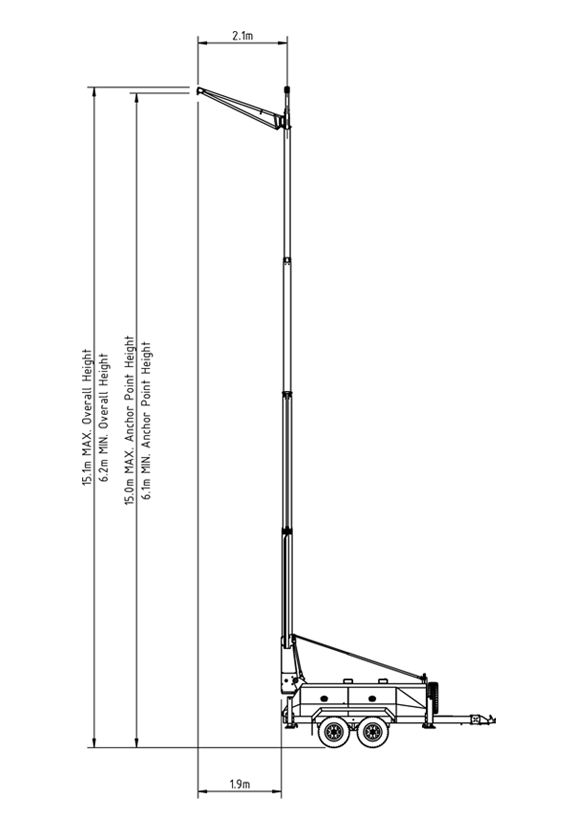 2.1m

15.1m MAX. Overall Height
6.2m MIN. Overall Height

15.0m MAX. Anchor Point Height
6.1m MIN. Anchor Point Height

1.9m